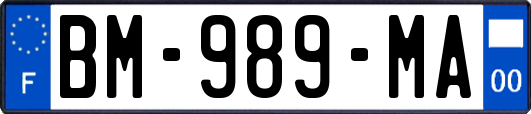 F
BM-989-MA
00